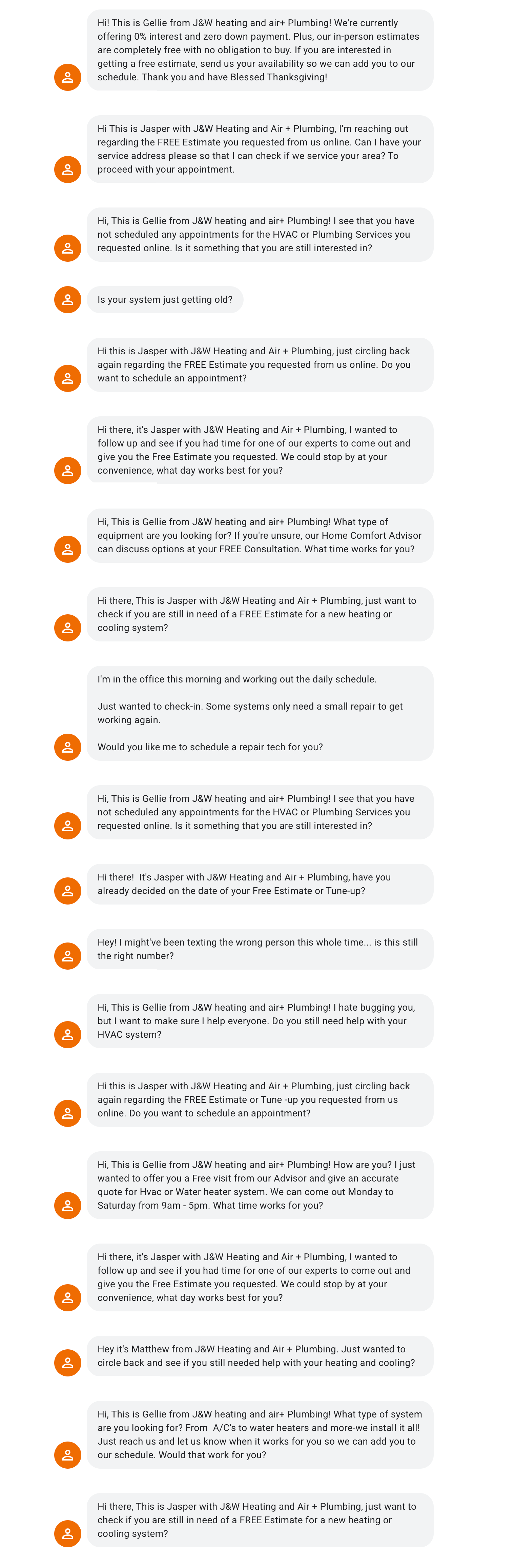 Hi! This is Gellie from J&W heating and air+ Plumbing! We're currently offering 0% interest and zero down payment. Plus, our in-person estimates are completely free with no obligation to buy. If you are interested in getting a free estimate, send us your availability so we can add you to our schedule. Thank you and have Blessed Thanksgiving!

Hi This is Jasper with J&W Heating and Air + Plumbing, I'm reaching out regarding the FREE Estimate you requested from us online. Can I have your service address please so that I can check if we service your area? To proceed with your appointment.

Hi, This is Gellie from J&W heating and air+ Plumbing! I see that you have not scheduled any appointments for the HVAC or Plumbing Services you requested online. Is it something that you are still interested in?

Is your system just getting old?

Hi this is Jasper with J&W Heating and Air + Plumbing, just circling back again regarding the FREE Estimate you requested from us online. Do you want to schedule an appointment?

Hi there, it's Jasper with J&W Heating and Air + Plumbing, I wanted to follow up and see if you had time for one of our experts to come out and give you the Free Estimate you requested. We could stop by at your convenience, what day works best for you?

Hi, This is Gellie from J&W heating and air+ Plumbing! What type of equipment are you looking for? If you're unsure, our Home Comfort Advisor can discuss options at your FREE Consultation. What time works for you?

Hi there, This is Jasper with J&W Heating and Air + Plumbing, just want to check if you are still in need of a FREE Estimate for a new heating or cooling system?

I'm in the office this morning and working out the daily schedule.

Just wanted to check-in. Some systems only need a small repair to get working again.

Would you like me to schedule a repair tech for you?

Hi, This is Gellie from J&W heating and air+ Plumbing! I see that you have not scheduled any appointments for the HVAC or Plumbing Services you requested online. Is it something that you are still interested in?

Hi there!  It's Jasper with J&W Heating and Air + Plumbing, have you already decided on the date of your Free Estimate or Tune-up?

Hey! I might've been texting the wrong person this whole time... is this still the right number?

Hi, This is Gellie from J&W heating and air+ Plumbing! I hate bugging you, but I want to make sure I help everyone. Do you still need help with your HVAC system?

Hi this is Jasper with J&W Heating and Air + Plumbing, just circling back again regarding the FREE Estimate or Tune -up you requested from us online. Do you want to schedule an appointment?

Hi, This is Gellie from J&W heating and air+ Plumbing! How are you? I just wanted to offer you a Free visit from our Advisor and give an accurate quote for Hvac or Water heater system. We can come out Monday to Saturday from 9am - 5pm. What time works for you?

Hi there, it's Jasper with J&W Heating and Air + Plumbing, I wanted to follow up and see if you had time for one of our experts to come out and give you the Free Estimate you requested. We could stop by at your convenience, what day works best for you?

Hey it's Matthew from J&W Heating and Air + Plumbing. Just wanted to circle back and see if you still needed help with your heating and cooling?

Hi, This is Gellie from J&W heating and air+ Plumbing! What type of system are you looking for? From  A/C's to water heaters and more-we install it all! Just reach us and let us know when it works for you so we can add you to our schedule. Would that work for you?

Hi there, This is Jasper with J&W Heating and Air + Plumbing, just want to check if you are still in need of a FREE Estimate for a new heating or cooling system?